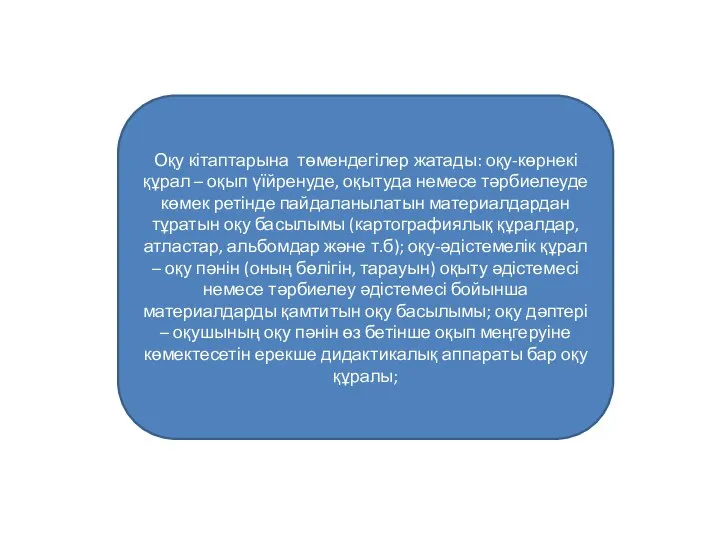 Оқу кітаптарына төмендегілер жатады: оқу-көрнекі құрал – оқып үйренуде, оқытуда немесе тәрбиелеуде көмек ретінде пайдаланылатын материалдардан тұратын оқу басылымы (картографиялық құралдар, атластар, альбомдар және т.б); оқу-әдістемелік құрал – оқу пәнін (оның бөлігін, тарауын) оқыту әдістемесі немесе тәрбиелеу әдістемесі бойынша материалдарды қамтитын оқу басылымы; оқу дәптері – оқушының оқу пәнін өз бетінше оқып меңгеруіне көмектесетін ерекше дидактикалық аппараты бар оқу құралы;